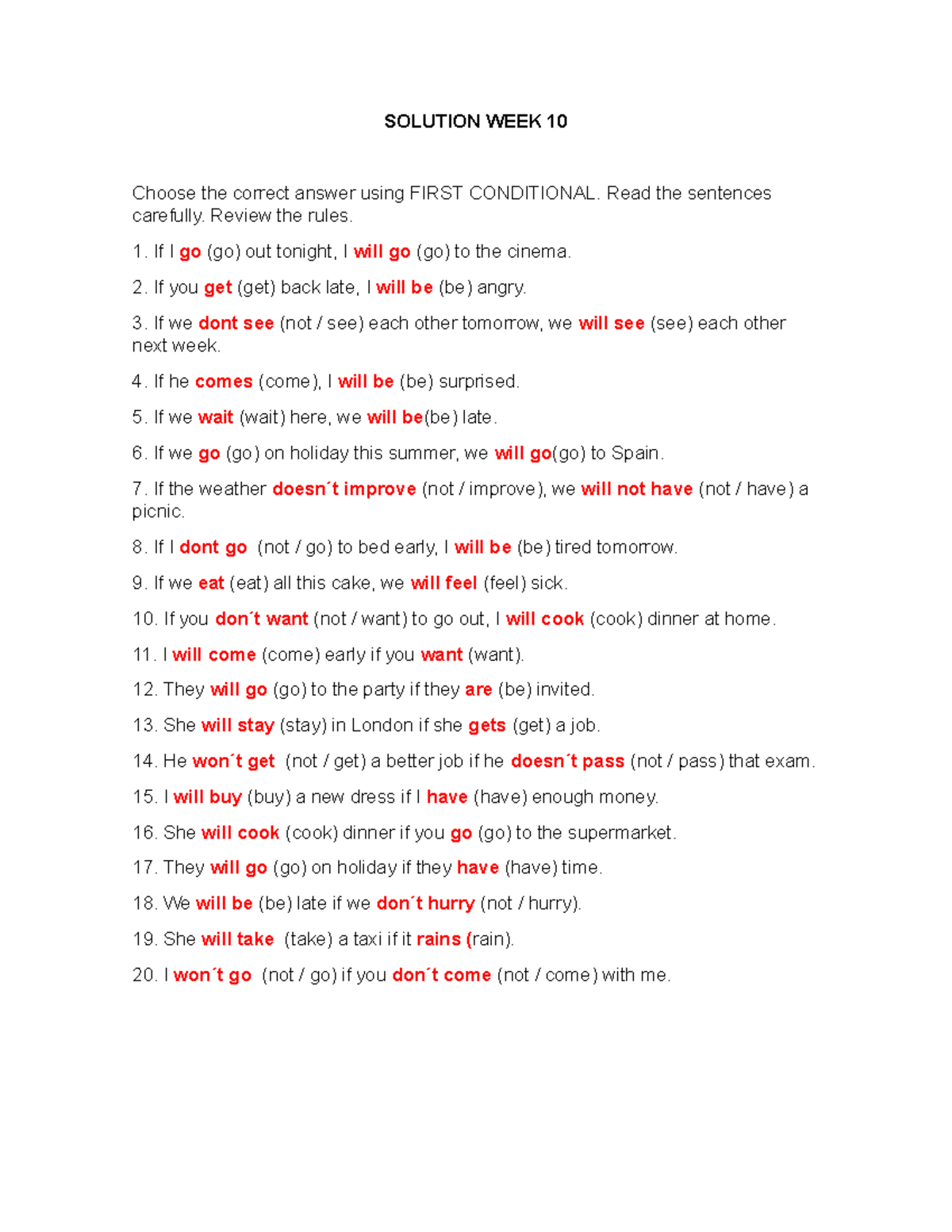 SOLUTION WEEK 10

Choose the correct answer using FIRST CONDITIONAL. Read the sentences carefully. Review the rules.

1. If I go (go) out tonight, I will go (go) to the cinema.

2. If you get (get) back late, I will be (be) angry.

3. If we dont see (not / see) each other tomorrow, we will see (see) each other next week.

4. If he comes (come), I will be (be) surprised.

5. If we wait (wait) here, we will be(be) late.

6. If we go (go) on holiday this summer, we will go(go) to Spain.

7. If the weather doesn´t improve (not / improve), we will not have (not / have) a picnic.

8. If I dont go (not / go) to bed early, I will be (be) tired tomorrow.

9. If we eat (eat) all this cake, we will feel (feel) sick.

10. If you don´t want (not / want) to go out, I will cook (cook) dinner at home.

11. I will come (come) early if you want (want).

12. They will go (go) to the party if they are (be) invited.

13. She will stay (stay) in London if she gets (get) a job.

14. He won´t get (not / get) a better job if he doesn´t pass (not / pass) that exam.

15. I will buy (buy) a new dress if I have (have) enough money.

16. She will cook (cook) dinner if you go (go) to the supermarket.

17. They will go (go) on holiday if they have (have) time.

18. We will be (be) late if we don´t hurry (not / hurry).

19. She will take (take) a taxi if it rains (rain).

20. I won´t go (not / go) if you don´t come (not / come) with me.